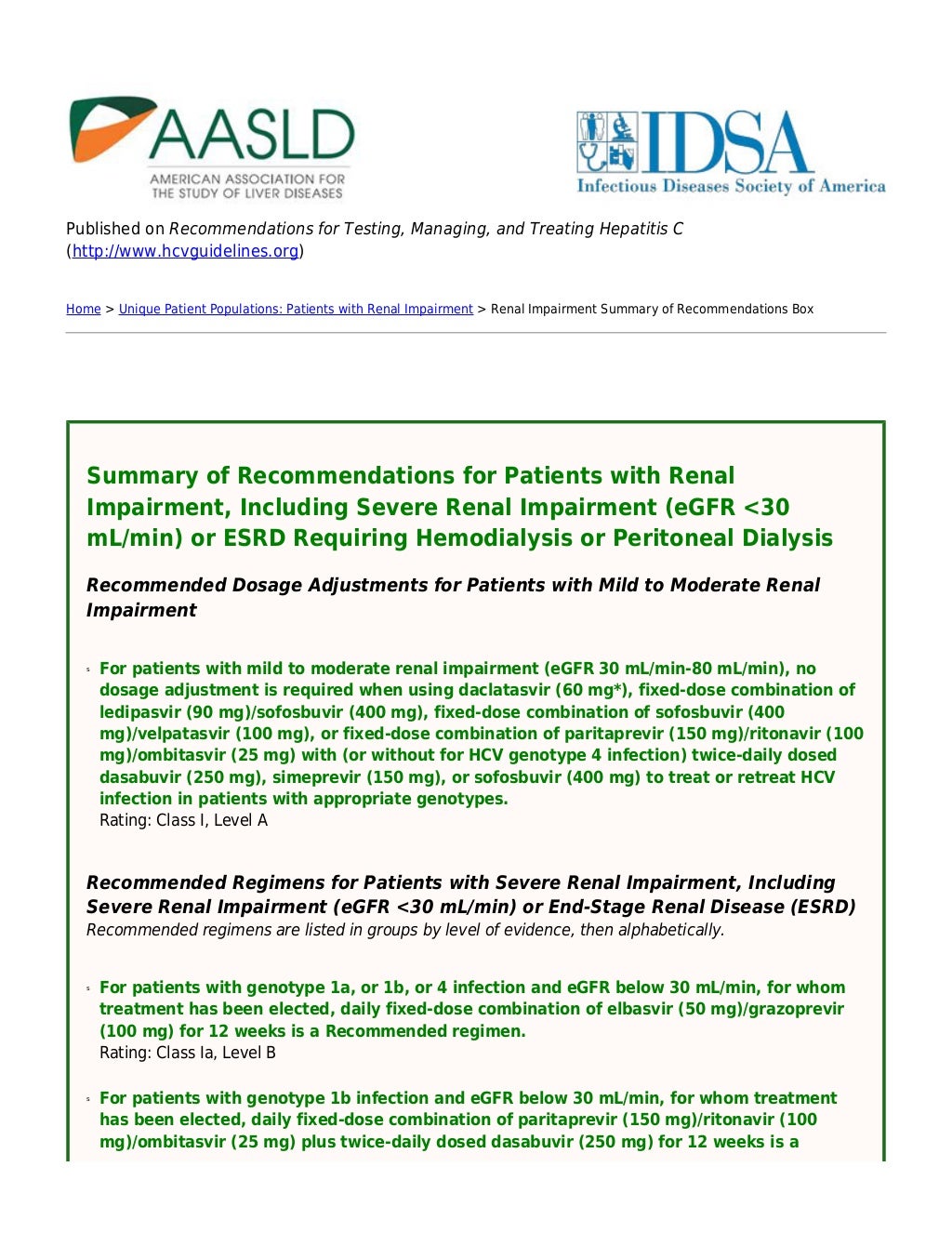 AASLD
AMERICAN ASSOCIATION FOR THE STUDY OF LIVER DISEASES

IDSA
Infectious Diseases Society of America

Published on Recommendations for Testing, Managing, and Treating Hepatitis C (http://www.hcvguidelines.org)

Home > Unique Patient Populations: Patients with Renal Impairment > Renal Impairment Summary of Recommendations Box

Summary of Recommendations for Patients with Renal Impairment, Including Severe Renal Impairment (eGFR <30 mL/min) or ESRD Requiring Hemodialysis or Peritoneal Dialysis

Recommended Dosage Adjustments for Patients with Mild to Moderate Renal Impairment

For patients with mild to moderate renal impairment (eGFR 30 mL/min-80 mL/min), no dosage adjustment is required when using daclatasvir (60 mg*), fixed-dose combination of ledipasvir (90 mg)/sofosbuvir (400 mg), fixed-dose combination of sofosbuvir (400 mg)/velpatasvir (100 mg), or fixed-dose combination of paritaprevir (150 mg)/ritonavir (100 mg)/ombitasvir (25 mg) with (or without for HCV genotype 4 infection) twice-daily dosed dasabuvir (250 mg), simeprevir (150 mg), or sofosbuvir (400 mg) to treat or retreat HCV infection in patients with appropriate genotypes.
Rating: Class I, Level A

Recommended Regimens for Patients with Severe Renal Impairment, Including Severe Renal Impairment (eGFR <30 mL/min) or End-Stage Renal Disease (ESRD)
Recommended regimens are listed in groups by level of evidence, then alphabetically.

For patients with genotype 1a, or 1b, or 4 infection and eGFR below 30 mL/min, for whom treatment has been elected, daily fixed-dose combination of elbasvir (50 mg)/grazoprevir (100 mg) for 12 weeks is a Recommended regimen.
Rating: Class Ia, Level B

For patients with genotype 1b infection and eGFR below 30 mL/min, for whom treatment has been elected, daily fixed-dose combination of paritaprevir (150 mg)/ritonavir (100 mg)/ombitasvir (25 mg) plus twice-daily dosed dasabuvir (250 mg) for 12 weeks is a